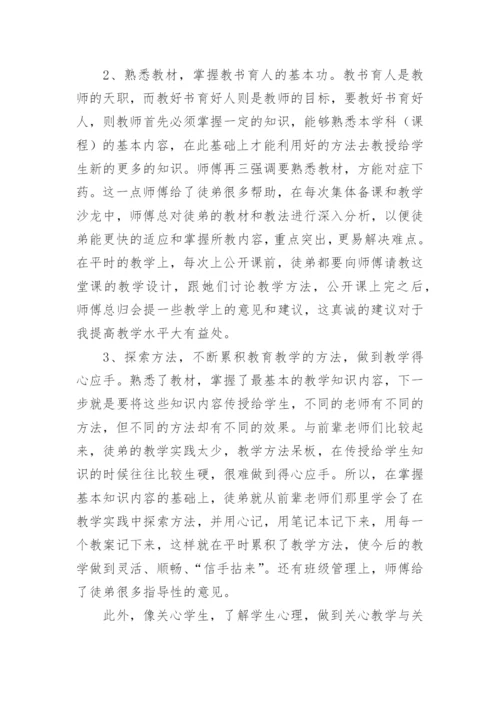 2、熟悉教材，掌握教书育人的基本功。教书育人是教师的天职，而教好书育好人则是教师的目标，要教好书育好人，则教师首先必须掌握一定的知识，能够熟悉本学科（课程）的基本内容，在此基础上才能利用好的方法去教授给学生新的更多的知识。师傅再三强调要熟悉教材，方能对症下药。这一点师傅给了徒弟很多帮助，在每次集体备课和教学沙龙中，师傅总对徒弟的教材和教法进行深入分析，以便徒弟能更快的适应和掌握所教内容，重点突出，更易解决难点。在平时的教学上，每次上公开课前，徒弟都要向师傅请教这堂课的教学设计，跟她们讨论教学方法，公开课上完之后，师傅总归会提一些教学上的意见和建议，这真诚的建议对于我提高教学水平大有益处。

3、探索方法，不断累积教育教学的方法，做到教学得心应手。熟悉了教材，掌握了最基本的教学知识内容，下一步就是要将这些知识内容传授给学生，不同的老师有不同的方法，但不同的方法却有不同的效果。与前辈老师们比较起来，徒弟的教学实践太少，教学方法呆板，在传授给学生知识的时候往往比较生硬，很难做到得心应手。所以，在掌握基本知识内容的基础上，徒弟就从前辈老师们那里学会了在教学实践中探索方法，并用心记，用笔记本记下来，用每一个教案记下来，这样就在平时累积了教学方法，使今后的教学做到灵活、顺畅、“信手拈来”。还有班级管理上，师傅给了徒弟很多指导性的意见。

此外，像关心学生，了解学生心理，做到关心教学与关